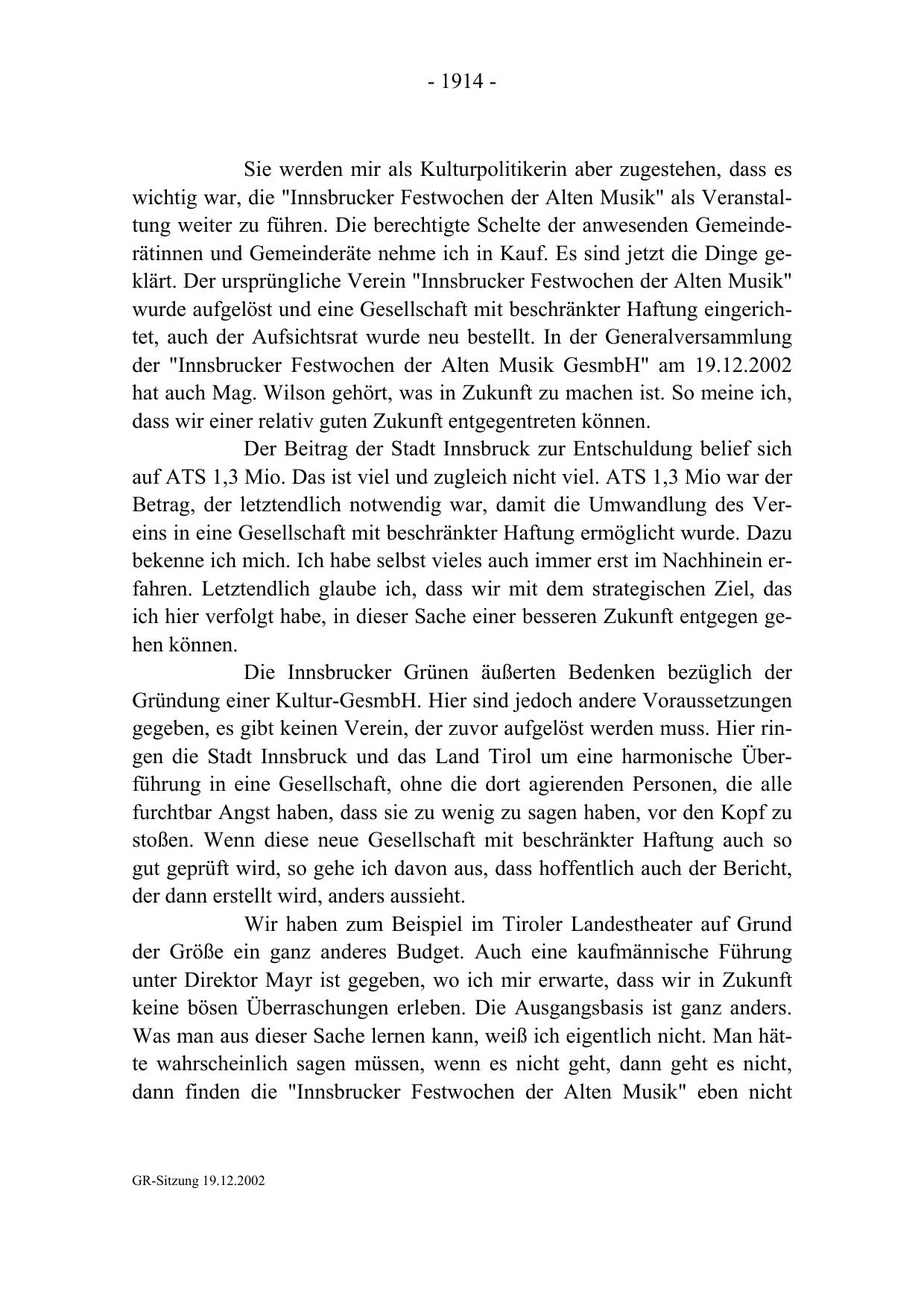 - 1914 -

Sie werden mir als Kulturpolitikerin aber zugestehen, dass es wichtig war, die "Innsbrucker Festwochen der Alten Musik" als Veranstaltung weiter zu führen. Die berechtigte Schelte der anwesenden Gemeinderätinnen und Gemeinderäte nehme ich in Kauf. Es sind jetzt die Dinge geklärt. Der ursprüngliche Verein "Innsbrucker Festwochen der Alten Musik" wurde aufgelöst und eine Gesellschaft mit beschränkter Haftung eingerichtet, auch der Aufsichtsrat wurde neu bestellt. In der Generalversammlung der "Innsbrucker Festwochen der Alten Musik GesmbH" am 19.12.2002 hat auch Mag. Wilson gehört, was in Zukunft zu machen ist. So meine ich, dass wir einer relativ guten Zukunft entgegentreten können.

Der Beitrag der Stadt Innsbruck zur Entschuldung belief sich auf ATS 1,3 Mio. Das ist viel und zugleich nicht viel. ATS 1,3 Mio war der Betrag, der letztendlich notwendig war, damit die Umwandlung des Vereins in eine Gesellschaft mit beschränkter Haftung ermöglicht wurde. Dazu bekenne ich mich. Ich habe selbst vieles auch immer erst im Nachhinein erfahren. Letztendlich glaube ich, dass wir mit dem strategischen Ziel, das ich hier verfolgt habe, in dieser Sache einer besseren Zukunft entgegen gehen können.

Die Innsbrucker Grünen äußerten Bedenken bezüglich der Gründung einer Kultur-GesmbH. Hier sind jedoch andere Voraussetzungen gegeben, es gibt keinen Verein, der zuvor aufgelöst werden muss. Hier ringen die Stadt Innsbruck und das Land Tirol um eine harmonische Überführung in eine Gesellschaft, ohne die dort agierenden Personen, die alle furchtbar Angst haben, dass sie zu wenig zu sagen haben, vor den Kopf zu stoßen. Wenn diese neue Gesellschaft mit beschränkter Haftung auch so gut geprüft wird, so gehe ich davon aus, dass hoffentlich auch der Bericht, der dann erstellt wird, anders aussieht.

Wir haben zum Beispiel im Tiroler Landestheater auf Grund der Größe ein ganz anderes Budget. Auch eine kaufmännische Führung unter Direktor Mayr ist gegeben, wo ich mir erwarte, dass wir in Zukunft keine bösen Überraschungen erleben. Die Ausgangsbasis ist ganz anders. Was man aus dieser Sache lernen kann, weiß ich eigentlich nicht. Man hätte wahrscheinlich sagen müssen, wenn es nicht geht, dann geht es nicht, dann finden die "Innsbrucker Festwochen der Alten Musik" eben nicht

GR-Sitzung 19.12.2002